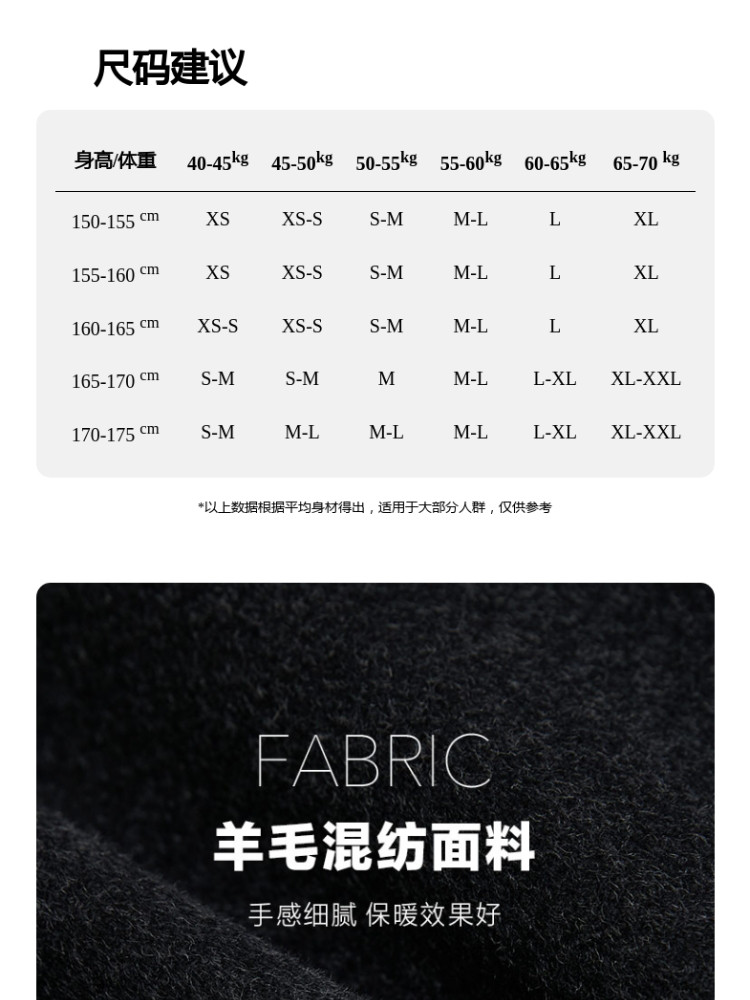 尺码建议

| 身高/体重 | 40-45kg | 45-50kg | 50-55kg | 55-60kg | 60-65kg | 65-70 kg |
|---|---|---|---|---|---|---|
| 150-155 cm | XS | XS-S | S-M | M-L | L | XL |
| 155-160 cm | XS | XS-S | S-M | M-L | L | XL |
| 160-165 cm | XS-S | XS-S | S-M | M-L | L | XL |
| 165-170 cm | S-M | S-M | M | M-L | L-XL | XL-XXL |
| 170-175 cm | S-M | M-L | M-L | M-L | L-XL | XL-XXL |

*以上数据根据平均身材得出，适用于大部分人群，仅供参考

FABRIC

羊毛混纺面料

手感细腻 保暖效果好